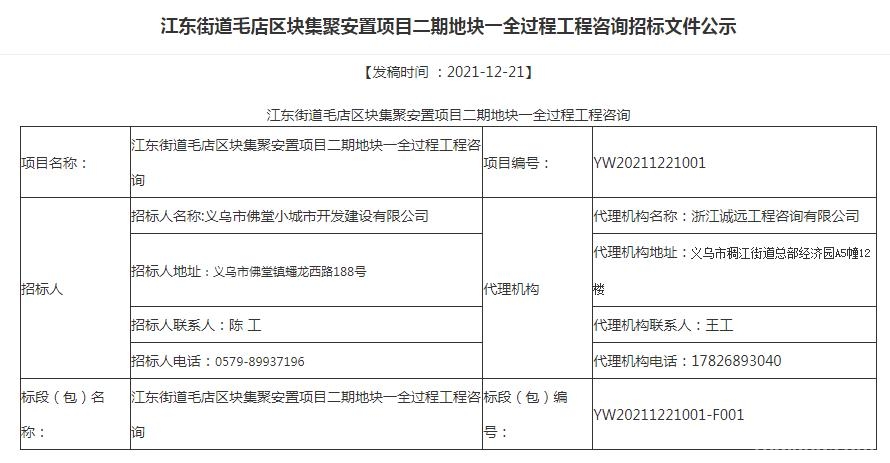 江东街道毛店区块集聚安置项目二期地块一全过程工程咨询招标文件公示

【发稿时间 ：2021-12-21】

江东街道毛店区块集聚安置项目二期地块一全过程工程咨询

| 项目名称： | 江东街道毛店区块集聚安置项目二期地块一全过程工程咨询 | 项目编号： | YW20211221001 |
|---|---|---|---|
| 招标人 | 招标人名称:义乌市佛堂小城市开发建设有限公司 | 代理机构 | 代理机构名称：浙江诚远工程咨询有限公司 |
| | 招标人地址：义乌市佛堂镇蟠龙西路188号 | | 代理机构地址：义乌市稠江街道总部经济园A5幢12楼 |
| | 招标人联系人：陈 工 | | 代理机构联系人：王工 |
| | 招标人电话：0579-89937196 | | 代理机构电话：17826893040 |
| 标段（包）名称： | 江东街道毛店区块集聚安置项目二期地块一全过程工程咨询 | 标段（包）编号： | YW20211221001-F001 |